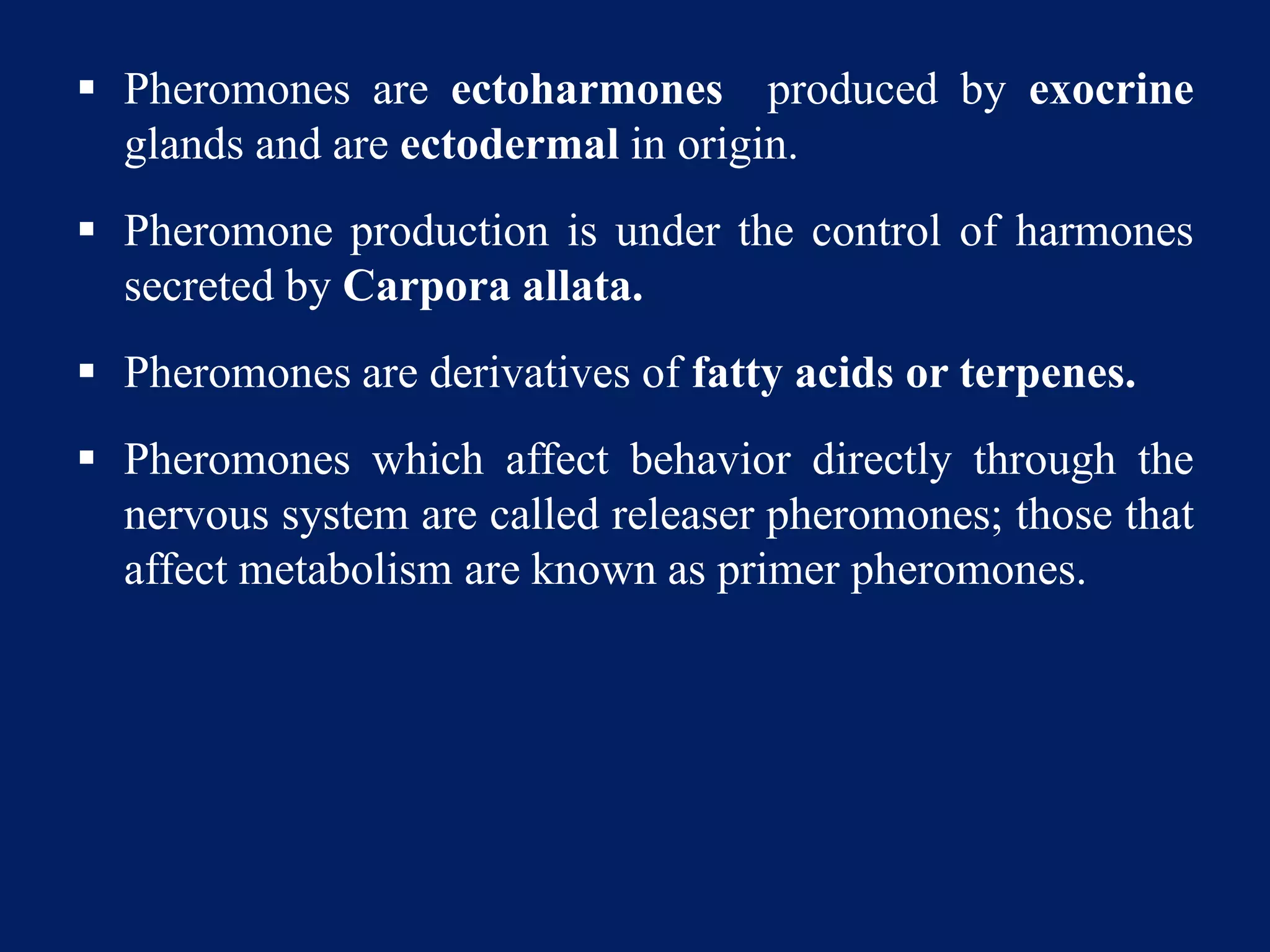 ▪ Pheromones are ectoharmones produced by exocrine glands and are ectodermal in origin.

▪ Pheromone production is under the control of harmones secreted by Carpora allata.

▪ Pheromones are derivatives of fatty acids or terpenes.

▪ Pheromones which affect behavior directly through the nervous system are called releaser pheromones; those that affect metabolism are known as primer pheromones.